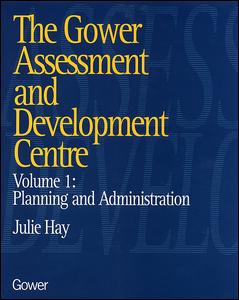 The Gower Assessment and Development Centre

Volume 1:
Planning and Administration

Julie Hay

Gower